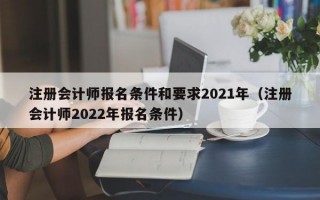 注册会计师报名条件和要求2021年（注册会计师2022年报名条件）